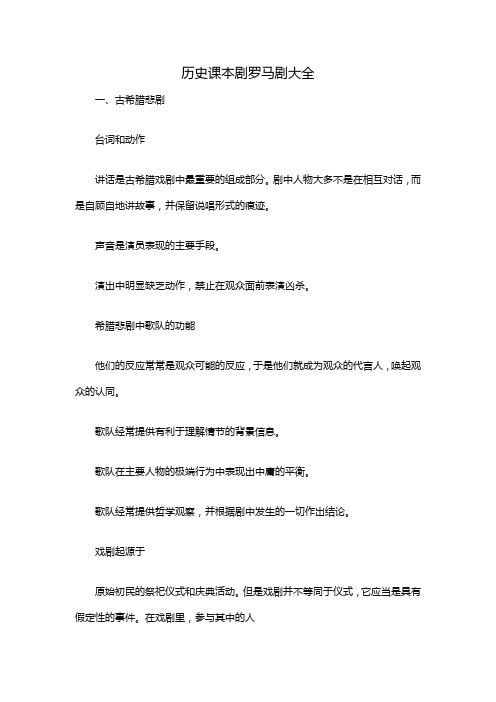 历史课本剧罗马剧大全

一、古希腊悲剧

台词和动作

讲话是古希腊戏剧中最重要的组成部分。剧中人物大多不是在相互对话，而是自顾自地讲故事，并保留说唱形式的痕迹。

声音是演员表现的主要手段。

演出中明显缺乏动作，禁止在观众面前表演凶杀。

希腊悲剧中歌队的功能

他们的反应常常是观众可能的反应，于是他们就成为观众的代言人，唤起观众的认同。

歌队经常提供有利于理解情节的背景信息。

歌队在主要人物的极端行为中表现出中庸的平衡。

歌队经常提供哲学观察，并根据剧中发生的一切作出结论。

戏剧起源于

原始初民的祭祀仪式和庆典活动。但是戏剧并不等同于仪式，它应当是具有假定性的事件。在戏剧里，参与其中的人